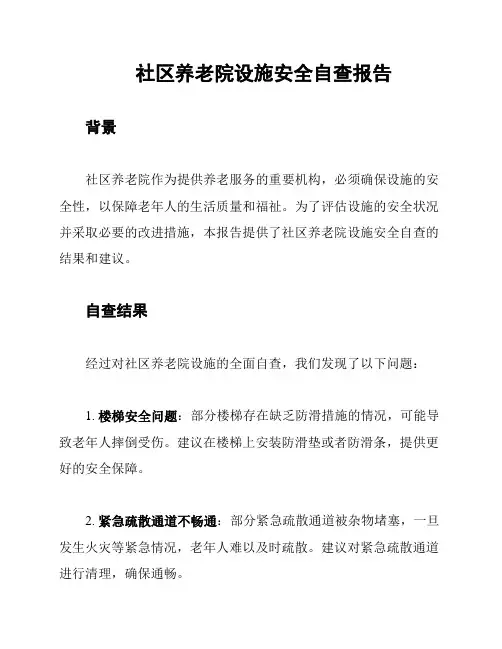 社区养老院设施安全自查报告

背景

社区养老院作为提供养老服务的重要机构，必须确保设施的安全性，以保障老年人的生活质量和福祉。为了评估设施的安全状况并采取必要的改进措施，本报告提供了社区养老院设施安全自查的结果和建议。

自查结果

经过对社区养老院设施的全面自查，我们发现了以下问题：

1. 楼梯安全问题：部分楼梯存在缺乏防滑措施的情况，可能导致老年人摔倒受伤。建议在楼梯上安装防滑垫或者防滑条，提供更好的安全保障。

2. 紧急疏散通道不畅通：部分紧急疏散通道被杂物堵塞，一旦发生火灾等紧急情况，老年人难以及时疏散。建议对紧急疏散通道进行清理，确保通畅。